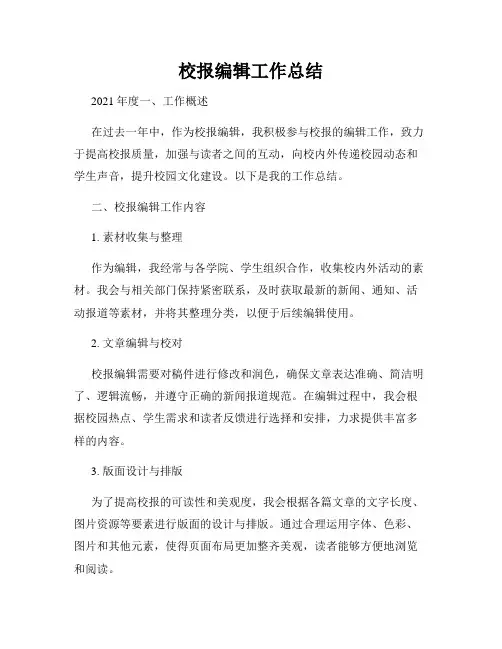 校报编辑工作总结

2021 年度一、工作概述

在过去一年中，作为校报编辑，我积极参与校报的编辑工作，致力于提高校报质量，加强与读者之间的互动，向校内外传递校园动态和学生声音，提升校园文化建设。以下是我的工作总结。

二、校报编辑工作内容

1. 素材收集与整理

作为编辑，我经常与各学院、学生组织合作，收集校内外活动的素材。我会与相关部门保持紧密联系，及时获取最新的新闻、通知、活动报道等素材，并将其整理分类，以便于后续编辑使用。

2. 文章编辑与校对

校报编辑需要对稿件进行修改和润色，确保文章表达准确、简洁明了、逻辑流畅，并遵守正确的新闻报道规范。在编辑过程中，我会根据校园热点、学生需求和读者反馈进行选择和安排，力求提供丰富多样的内容。

3. 版面设计与排版

为了提高校报的可读性和美观度，我会根据各篇文章的文字长度、图片资源等要素进行版面的设计与排版。通过合理运用字体、色彩、图片和其他元素，使得页面布局更加整齐美观，读者能够方便地浏览和阅读。